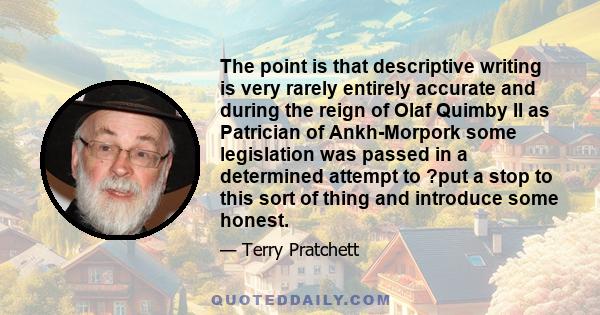 The point is that descriptive writing is very rarely entirely accurate and during the reign of Olaf Quimby II as Patrician of Ankh-Morpork some legislation was passed in a determined attempt to ?put a stop to this sort of thing and introduce some honest.

— Terry Pratchett

QUOTEDDAILY.COM